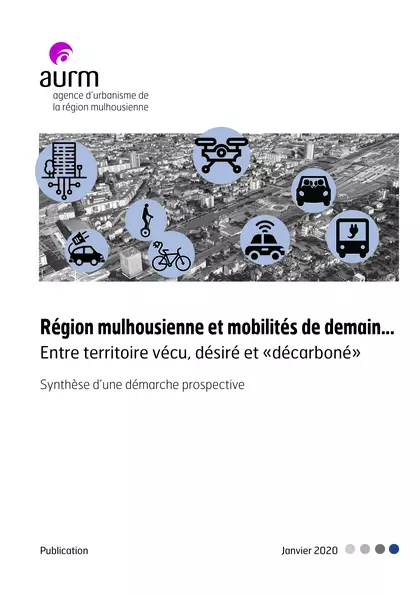 aurm
agence d'urbanisme de la région mulhousienne

Région mulhousienne et mobilités de demain...
Entre territoire vécu, désiré et «décarboné»

Synthèse d'une démarche prospective

Publication

Janvier 2020